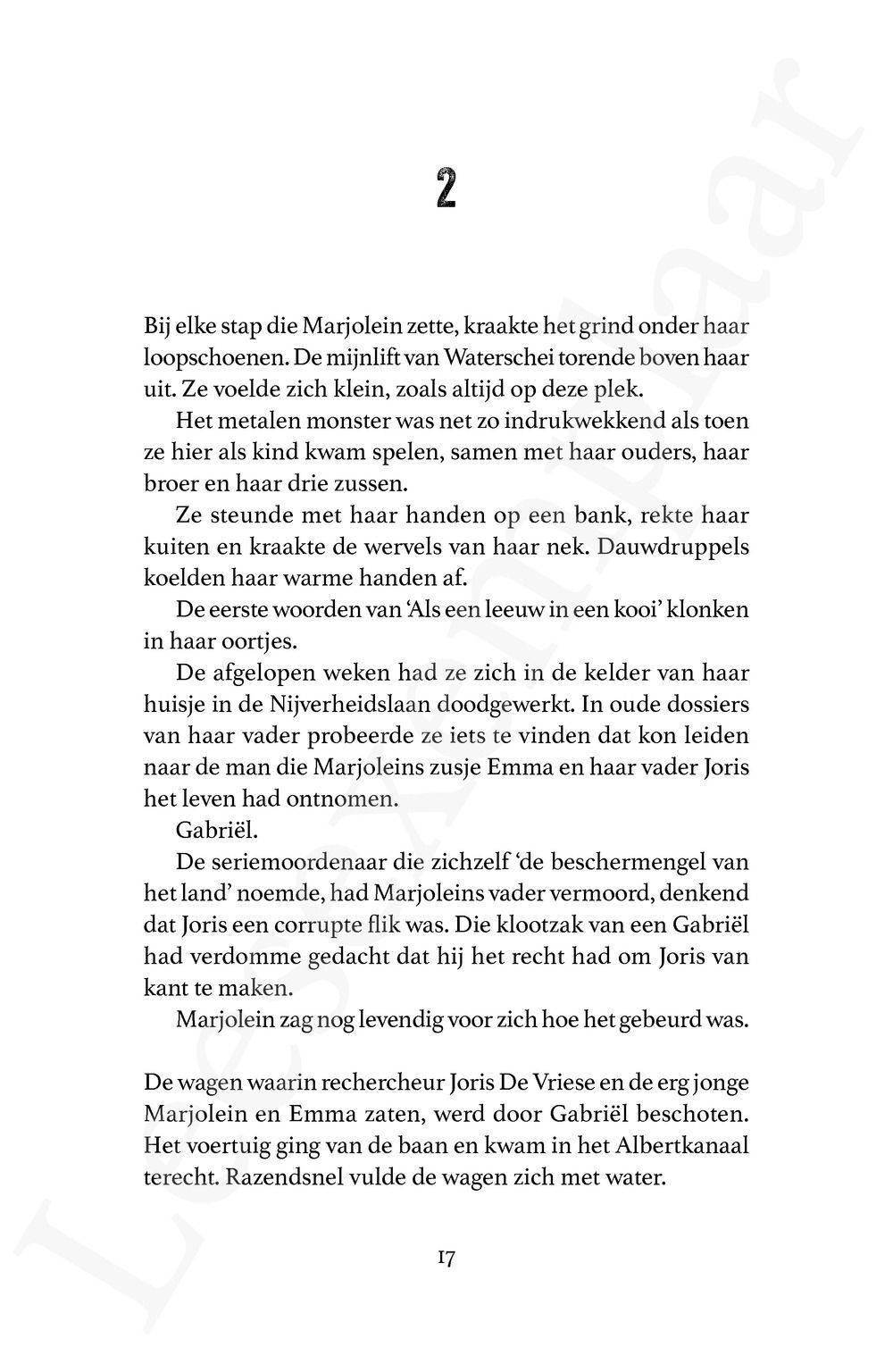 2

Bij elke stap die Marjolein zette, kraakte het grind onder haar loopschoenen. De mijnlift van Waterschei torende boven haar uit. Ze voelde zich klein, zoals altijd op deze plek.

Het metalen monster was net zo indrukwekkend als toen ze hier als kind kwam spelen, samen met haar ouders, haar broer en haar drie zussen.

Ze steunde met haar handen op een bank, rekte haar kuiten en kraakte de wervels van haar nek. Dauwdruppels koelden haar warme handen af.

De eerste woorden van 'Als een leeuw in een kooi' klonken in haar oortjes.

De afgelopen weken had ze zich in de kelder van haar huisje in de Nijverheidslaan doodgewerkt. In oude dossiers van haar vader probeerde ze iets te vinden dat kon leiden naar de man die Marjoleins zusje Emma en haar vader Joris het leven had ontnomen.

Gabriël.

De seriemoordenaar die zichzelf 'de beschermengel van het land' noemde, had Marjoleins vader vermoord, denkend dat Joris een corrupte flik was. Die klootzak van een Gabriël had verdomme gedacht dat hij het recht had om Joris van kant te maken.

Marjolein zag nog levendig voor zich hoe het gebeurd was.

De wagen waarin rechercheur Joris De Vriese en de erg jonge Marjolein en Emma zaten, werd door Gabriël beschoten. Het voertuig ging van de baan en kwam in het Albertkanaal terecht. Razendsnel vulde de wagen zich met water.

17

Leesexemplaar